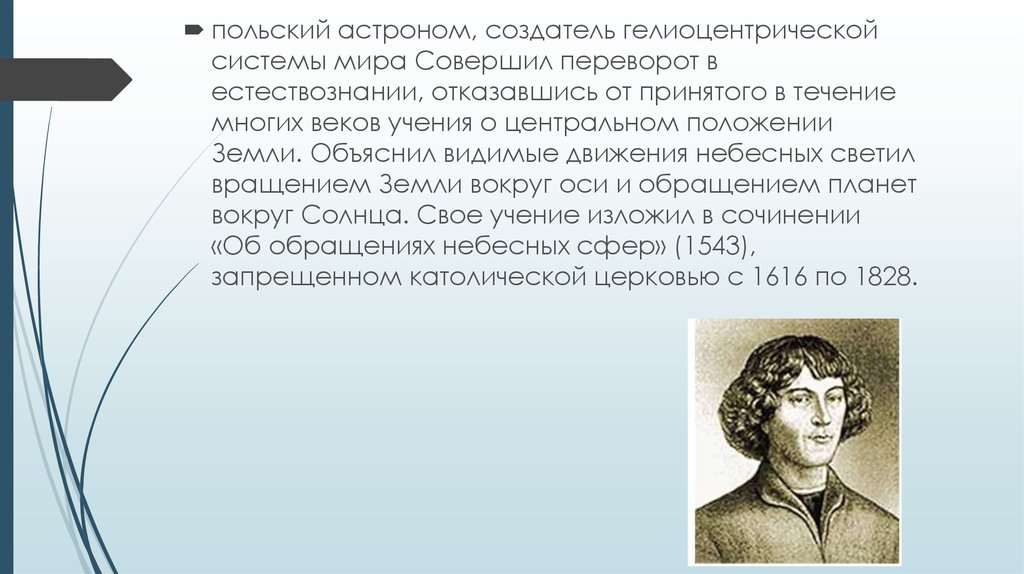 польский астроном, создатель гелиоцентрической системы мира Совершил переворот в естествознании, отказавшись от принятого в течение многих веков учения о центральном положении Земли. Объяснил видимые движения небесных светил вращением Земли вокруг оси и обращением планет вокруг Солнца. Свое учение изложил в сочинении «Об обращениях небесных сфер» (1543), запрещенном католической церковью с 1616 по 1828.